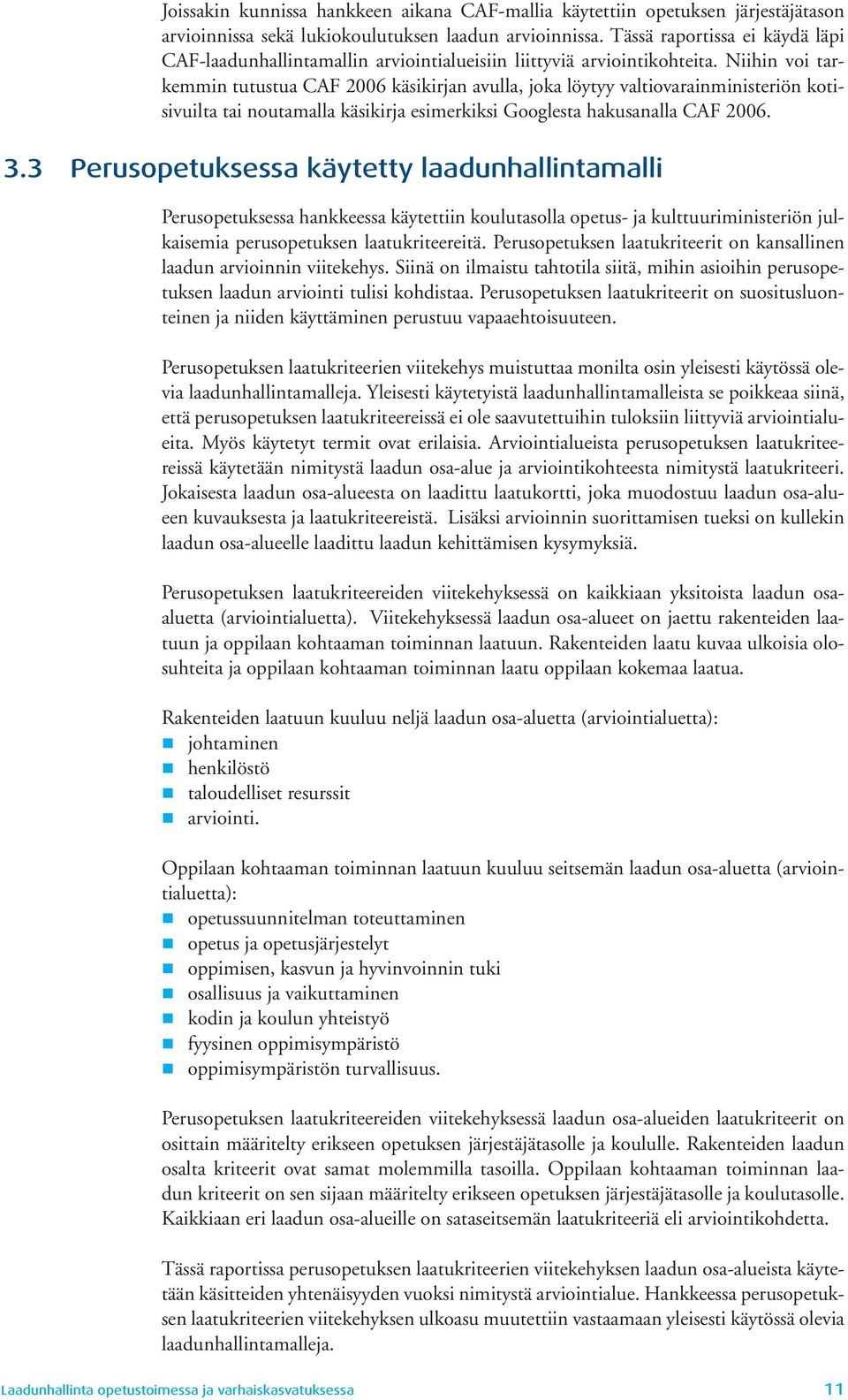 Joissakin kunnissa hankkeen aikana CAF-mallia käytettiin opetuksen järjestäjätason arvioinnissa sekä lukiokoulutuksen laadun arvioinnissa. Tässä raportissa ei käydä läpi CAF-laadunhallintamallin arviointialueisiin liittyviä arviointikohteita. Niihin voi tarkemmin tutustua CAF 2006 käsikirjan avulla, joka löytyy valtiovarainministeriön kotisivuilta tai noutamalla käsikirja esimerkiksi Googlesta hakusanalla CAF 2006.

3.3 Perusopetuksessa käytetty laadunhallintamalli

Perusopetuksessa hankkeessa käytettiin koulutasolla opetus- ja kulttuuriministeriön julkaisemia perusopetuksen laatukriteereitä. Perusopetuksen laatukriteerit on kansallinen laadun arvioinnin viitekehys. Siinä on ilmaistu tahtotila siitä, mihin asioihin perusopetuksen laadun arviointi tulisi kohdistaa. Perusopetuksen laatukriteerit on suositusluonteinen ja niiden käyttäminen perustuu vapaaehtoisuuteen.

Perusopetuksen laatukriteerien viitekehys muistuttaa monilta osin yleisesti käytössä olevia laadunhallintamalleja. Yleisesti käytetyistä laadunhallintamalleista se poikkeaa siinä, että perusopetuksen laatukriteereissä ei ole saavutettuihin tuloksiin liittyviä arviointialueita. Myös käytetyt termit ovat erilaisia. Arviointialueista perusopetuksen laatukriteereissä käytetään nimitystä laadun osa-alue ja arviointikohteesta nimitystä laatukriteeri. Jokaisesta laadun osa-alueesta on laadittu laatukortti, joka muodostuu laadun osa-alueen kuvauksesta ja laatukriteereistä. Lisäksi arvioinnin suorittamisen tueksi on kullekin laadun osa-alueelle laadittu laadun kehittämisen kysymyksiä.

Perusopetuksen laatukriteereiden viitekehyksessä on kaikkiaan yksitoista laadun osa-aluetta (arviointialuetta). Viitekehyksessä laadun osa-alueet on jaettu rakenteiden laatuun ja oppilaan kohtaaman toiminnan laatuun. Rakenteiden laatu kuvaa ulkoisia olosuhteita ja oppilaan kohtaaman toiminnan laatu oppilaan kokemaa laatua.

Rakenteiden laatuun kuuluu neljä laadun osa-aluetta (arviointialuetta):
- johtaminen
- henkilöstö
- taloudelliset resurssit
- arviointi.

Oppilaan kohtaaman toiminnan laatuun kuuluu seitsemän laadun osa-aluetta (arviointialuetta):
- opetussuunnitelman toteuttaminen
- opetus ja opetusjärjestelyt
- oppimisen, kasvun ja hyvinvoinnin tuki
- osallisuus ja vaikuttaminen
- kodin ja koulun yhteistyö
- fyysinen oppimisympäristö
- oppimisympäristön turvallisuus.

Perusopetuksen laatukriteereiden viitekehyksessä laadun osa-alueiden laatukriteerit on osittain määritelty erikseen opetuksen järjestäjätasolle ja koululle. Rakenteiden laadun osalta kriteerit ovat samat molemmilla tasoilla. Oppilaan kohtaaman toiminnan laadun kriteerit on sen sijaan määritelty erikseen opetuksen järjestäjätasolle ja koulutasolle. Kaikkiaan eri laadun osa-alueille on sataseitsemän laatukriteeriä eli arviointikohdetta.

Tässä raportissa perusopetuksen laatukriteerien viitekehyksen laadun osa-alueista käytetään käsitteiden yhtenäisyyden vuoksi nimitystä arviointialue. Hankkeessa perusopetuksen laatukriteerien viitekehyksen ulkoasu muutettiin vastaamaan yleisesti käytössä olevia laadunhallintamalleja.

Laadunhallinta opetustoimessa ja varhaiskasvatuksessa 11